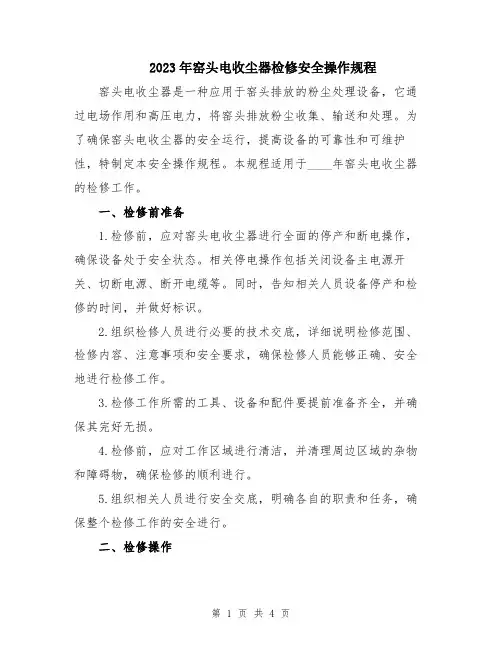 2023年窑头电收尘器检修安全操作规程

窑头电收尘器是一种应用于窑头排放的粉尘处理设备，它通过电场作用和高压电力，将窑头排放粉尘收集、输送和处理。为了确保窑头电收尘器的安全运行，提高设备的可靠性和可维护性，特制定本安全操作规程。本规程适用于____年窑头电收尘器的检修工作。

一、检修前准备

1.检修前，应对窑头电收尘器进行全面的停产和断电操作，确保设备处于安全状态。相关停电操作包括关闭设备主电源开关、切断电源、断开电缆等。同时，告知相关人员设备停产和检修的时间，并做好标识。

2.组织检修人员进行必要的技术交底，详细说明检修范围、检修内容、注意事项和安全要求，确保检修人员能够正确、安全地进行检修工作。

3.检修工作所需的工具、设备和配件要提前准备齐全，并确保其完好无损。

4.检修前，应对工作区域进行清洁，并清理周边区域的杂物和障碍物，确保检修的顺利进行。

5.组织相关人员进行安全交底，明确各自的职责和任务，确保整个检修工作的安全进行。

二、检修操作

第 1 页 共 4 页